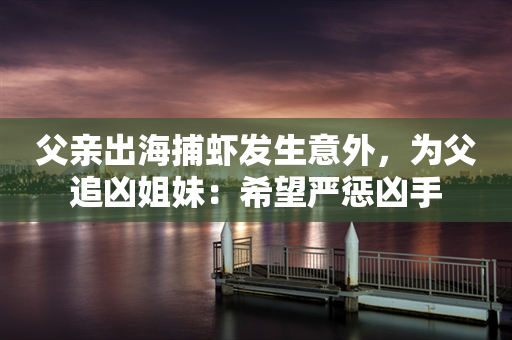 父亲出海捕虾发生意外，为父追凶姐妹：希望严惩凶手